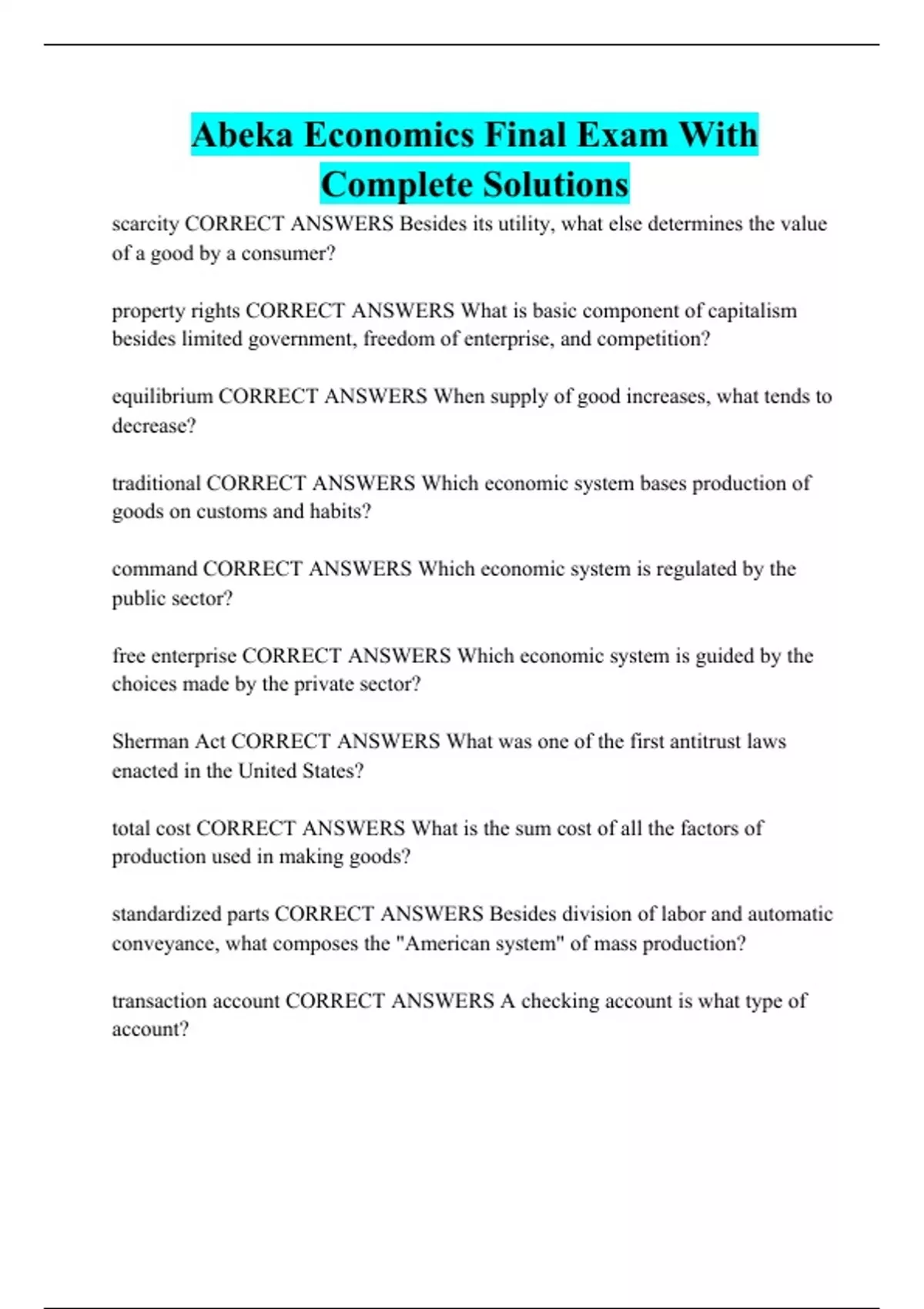 Abeka Economics Final Exam With Complete Solutions

scarcity CORRECT ANSWERS Besides its utility, what else determines the value of a good by a consumer?

property rights CORRECT ANSWERS What is basic component of capitalism besides limited government, freedom of enterprise, and competition?

equilibrium CORRECT ANSWERS When supply of good increases, what tends to decrease?

traditional CORRECT ANSWERS Which economic system bases production of goods on customs and habits?

command CORRECT ANSWERS Which economic system is regulated by the public sector?

free enterprise CORRECT ANSWERS Which economic system is guided by the choices made by the private sector?

Sherman Act CORRECT ANSWERS What was one of the first antitrust laws enacted in the United States?

total cost CORRECT ANSWERS What is the sum cost of all the factors of production used in making goods?

standardized parts CORRECT ANSWERS Besides division of labor and automatic conveyance, what composes the "American system" of mass production?

transaction account CORRECT ANSWERS A checking account is what type of account?